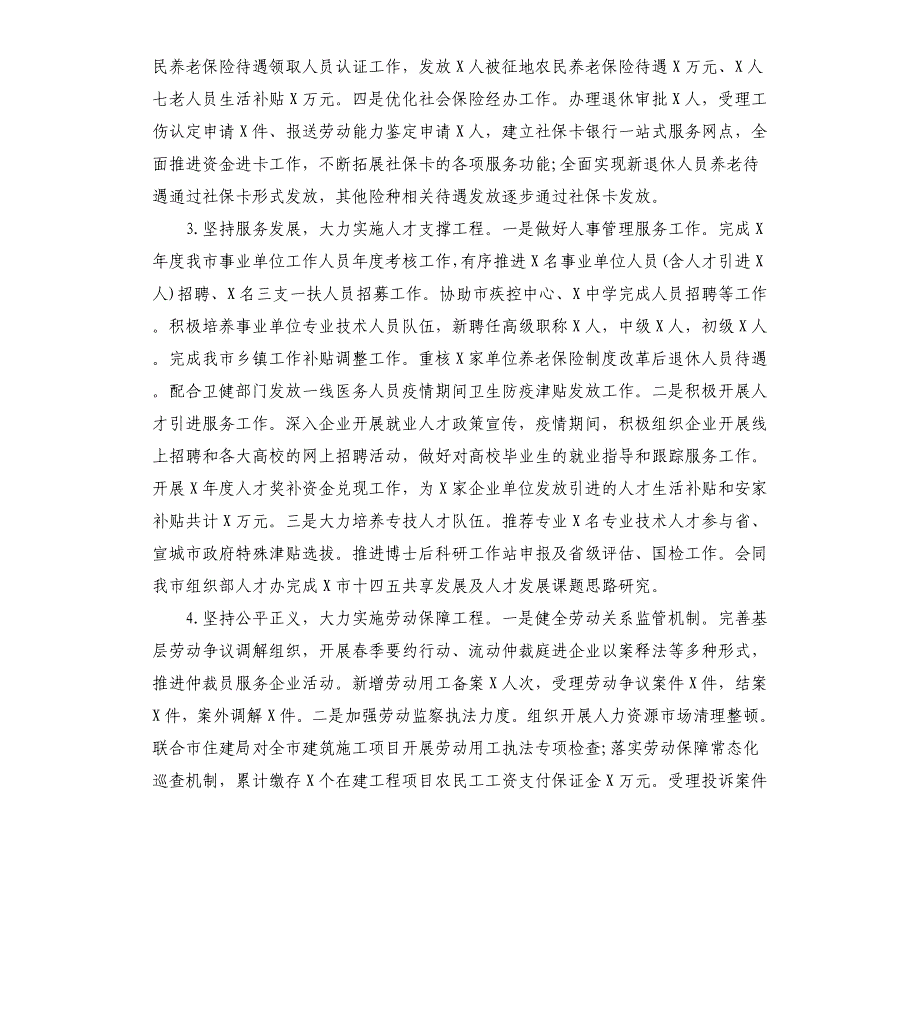 民养老保险待遇领取人员认证工作，发放X人被征地农民养老保险待遇X万元、X人七老人员生活补贴X万元。四是优化社会保险经办工作。办理退休审批X人，受理工伤认定申请X件、报送劳动能力鉴定申请X人，建立社保卡银行一站式服务网点，全面推进资金进卡工作，不断拓展社保卡的各项服务功能;全面实现新退休人员养老待遇通过社保卡形式发放，其他险种相关待遇发放逐步通过社保卡发放。

3.坚持服务发展，大力实施人才支撑工程。一是做好人事管理服务工作。完成X年度我市事业单位工作人员年度考核工作,有序推进X名事业单位人员(含人才引进X人)招聘、X名三支一扶人员招募工作。协助市疾控中心、X中学完成人员招聘等工作。积极培养事业单位专业技术人员队伍，新聘任高级职称X人，中级X人，初级X人。完成我市乡镇工作补贴调整工作。重核X家单位养老保险制度改革后退休人员待遇。配合卫健部门发放一线医务人员疫情期间卫生防疫津贴发放工作。二是积极开展人才引进服务工作。深入企业开展就业人才政策宣传，疫情期间，积极组织企业开展线上招聘和各大高校的网上招聘活动，做好对高校毕业生的就业指导和跟踪服务工作。开展X年度人才奖补资金兑现工作，为X家企业单位发放引进的人才生活补贴和安家补贴共计X万元。三是大力培养专技人才队伍。推荐专业X名专业技术人才参与省、宣城市政府特殊津贴选拔。推进博士后科研工作站申报及省级评估、国检工作。会同我市组织部人才办完成X市十四五共享发展及人才发展课题思路研究。

4.坚持公平正义，大力实施劳动保障工程。一是健全劳动关系监管机制。完善基层劳动争议调解组织，开展春季要约行动、流动仲裁庭进企业以案释法等多种形式，推进仲裁员服务企业活动。新增劳动用工备案X人次，受理劳动争议案件X件，结案X件，案外调解X件。二是加强劳动监察执法力度。组织开展人力资源市场清理整顿。联合市住建局对全市建筑施工项目开展劳动用工执法专项检查;落实劳动保障常态化巡查机制，累计缴存X个在建工程项目农民工工资支付保证金X万元。受理投诉案件